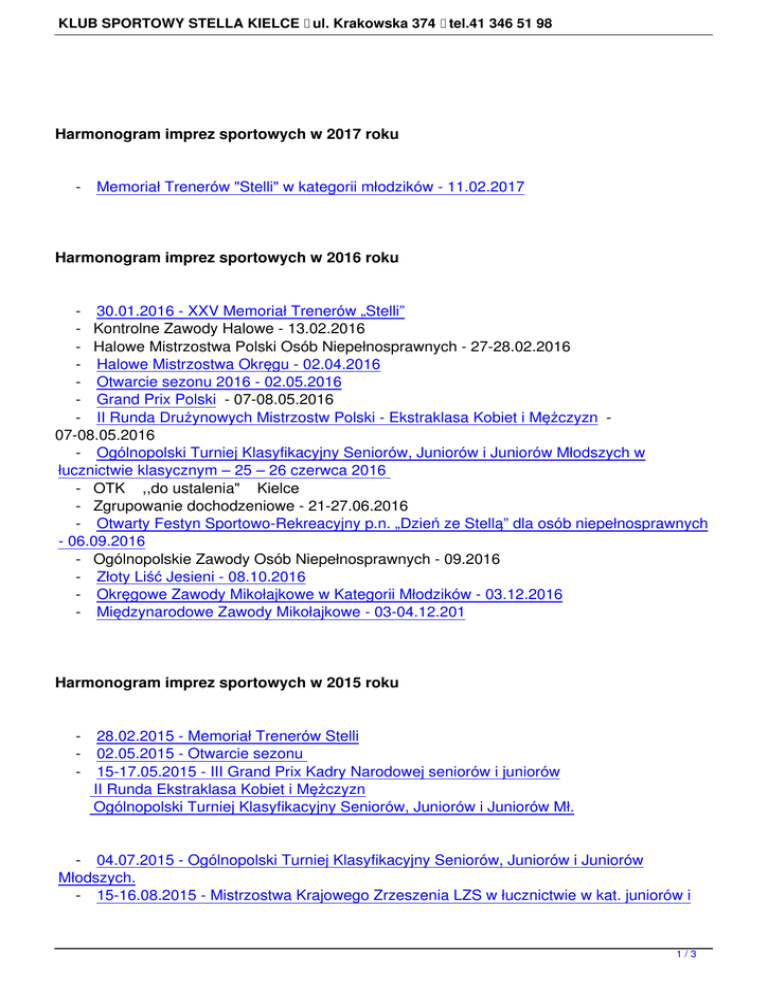 KLUB SPORTOWY STELLA KIELCE ul. Krakowska 374 tel.41 346 51 98

Harmonogram imprez sportowych w 2017 roku

- Memoriał Trenerów "Stelli" w kategorii młodzików - 11.02.2017

Harmonogram imprez sportowych w 2016 roku

- 30.01.2016 - XXV Memoriał Trenerów „Stelli”
- Kontrolne Zawody Halowe - 13.02.2016
- Halowe Mistrzostwa Polski Osób Niepełnosprawnych - 27-28.02.2016
- Halowe Mistrzostwa Okręgu - 02.04.2016
- Otwarcie sezonu 2016 - 02.05.2016
- Grand Prix Polski - 07-08.05.2016
- II Runda Drużynowych Mistrzostw Polski - Ekstraklasa Kobiet i Mężczyzn - 07-08.05.2016
- Ogólnopolski Turniej Klasyfikacyjny Seniorów, Juniorów i Juniorów Młodszych w łucznictwie klasycznym – 25 – 26 czerwca 2016
- OTK ,,do ustalenia" Kielce
- Zgrupowanie dochodzeniowe - 21-27.06.2016
- Otwarty Festyn Sportowo-Rekreacyjny p.n. „Dzień ze Stellą” dla osób niepełnosprawnych - 06.09.2016
- Ogólnopolskie Zawody Osób Niepełnosprawnych - 09.2016
- Złoty Liść Jesieni - 08.10.2016
- Okręgowe Zawody Mikołajkowe w Kategorii Młodzików - 03.12.2016
- Międzynarodowe Zawody Mikołajkowe - 03-04.12.201

Harmonogram imprez sportowych w 2015 roku

- 28.02.2015 - Memoriał Trenerów Stelli
- 02.05.2015 - Otwarcie sezonu
- 15-17.05.2015 - III Grand Prix Kadry Narodowej seniorów i juniorów
II Runda Ekstraklasa Kobiet i Mężczyzn
Ogólnopolski Turniej Klasyfikacyjny Seniorów, Juniorów i Juniorów Mł.

- 04.07.2015 - Ogólnopolski Turniej Klasyfikacyjny Seniorów, Juniorów i Juniorów Młodszych.
- 15-16.08.2015 - Mistrzostwa Krajowego Zrzeszenia LZS w łucznictwie w kat. juniorów i

1 / 3